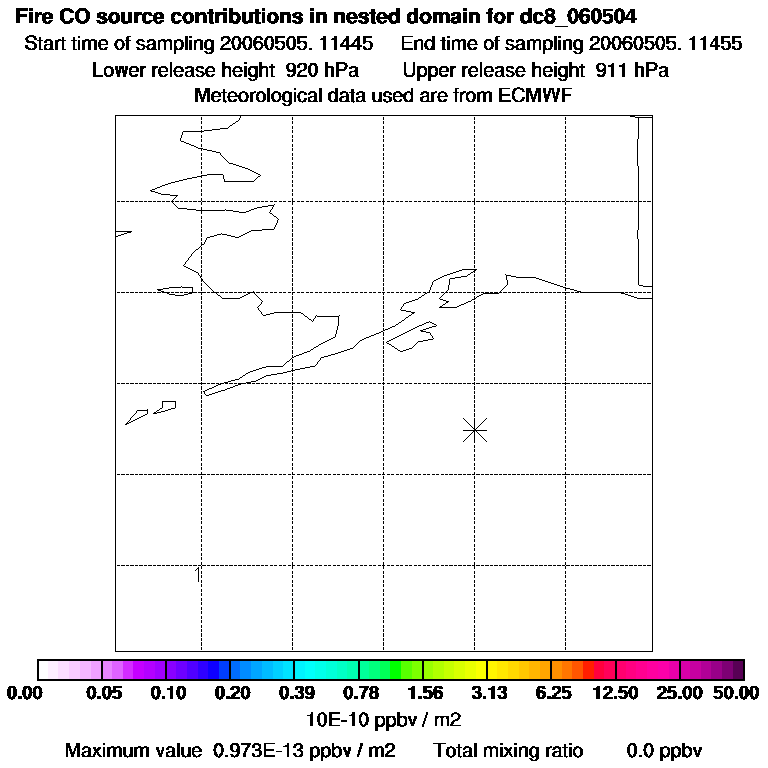 Fire CO source contributions in nested domain for dc8_060504
Start time of sampling 20060505. 11445     End time of sampling 20060505. 11455
Lower release height 920 hPa     Upper release height 911 hPa
Meteorological data used are from ECMWF

1

0.00 0.05 0.10 0.20 0.39 0.78 1.56 3.13 6.25 12.50 25.00 50.00
10E-10 ppbv / m2
Maximum value 0.973E-13 ppbv / m2     Total mixing ratio     0.0 ppbv